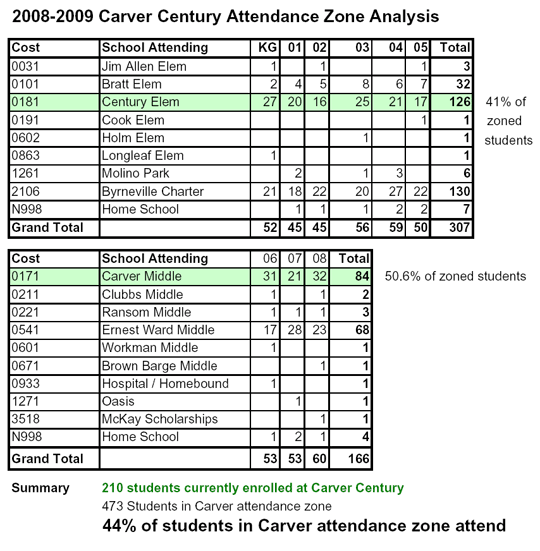 2008-2009 Carver Century Attendance Zone Analysis

| Cost | School Attending | KG | 01 | 02 | 03 | 04 | 05 | Total |
|---|---|---|---|---|---|---|---|---|
| 0031 | Jim Allen Elem | 1 | | 1 | | | 1 | 3 |
| 0101 | Bratt Elem | 2 | 4 | 5 | 8 | 6 | 7 | 32 |
| 0181 | Century Elem | 27 | 20 | 16 | 25 | 21 | 17 | 126 |
| 0191 | Cook Elem | | | | | | 1 | 1 |
| 0602 | Holm Elem | | | | 1 | | | 1 |
| 0863 | Longleaf Elem | 1 | | | | | | 1 |
| 1261 | Molino Park | | 2 | | 1 | 3 | | 6 |
| 2106 | Byrneville Charter | 21 | 18 | 22 | 20 | 27 | 22 | 130 |
| N998 | Home School | | 1 | 1 | 1 | 2 | 2 | 7 |
| Grand Total | | 52 | 45 | 45 | 56 | 59 | 50 | 307 |

41% of zoned students

| Cost | School Attending | 06 | 07 | 08 | Total |
|---|---|---|---|---|---|
| 0171 | Carver Middle | 31 | 21 | 32 | 84 |
| 0211 | Clubbs Middle | 1 | | 1 | 2 |
| 0221 | Ransom Middle | 1 | 1 | 1 | 3 |
| 0541 | Ernest Ward Middle | 17 | 28 | 23 | 68 |
| 0601 | Workman Middle | 1 | | | 1 |
| 0671 | Brown Barge Middle | | | 1 | 1 |
| 0933 | Hospital / Homebound | 1 | | | 1 |
| 1271 | Oasis | | 1 | | 1 |
| 3518 | McKay Scholarships | | | 1 | 1 |
| N998 | Home School | 1 | 2 | 1 | 4 |
| Grand Total | | 53 | 53 | 60 | 166 |

50.6% of zoned students

Summary 210 students currently enrolled at Carver Century
473 Students in Carver attendance zone
44% of students in Carver attendance zone attend